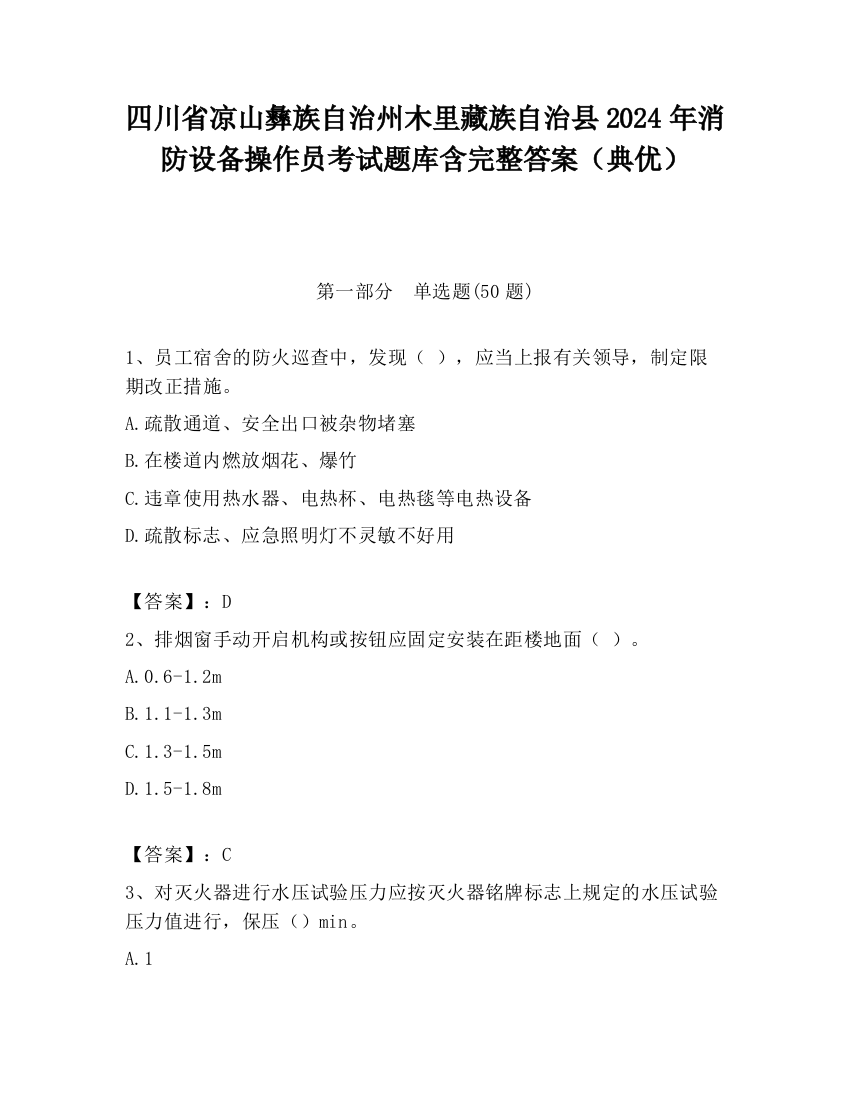 四川省凉山彝族自治州木里藏族自治县2024年消防设备操作员考试题库含完整答案（典优）

第一部分　单选题(50题)

1、员工宿舍的防火巡查中，发现（ ），应当上报有关领导，制定限期改正措施。

A.疏散通道、安全出口被杂物堵塞

B.在楼道内燃放烟花、爆竹

C.违章使用热水器、电热杯、电热毯等电热设备

D.疏散标志、应急照明灯不灵敏不好用

【答案】：D

2、排烟窗手动开启机构或按钮应固定安装在距楼地面（ ）。

A.0.6-1.2m

B.1.1-1.3m

C.1.3-1.5m

D.1.5-1.8m

【答案】：C

3、对灭火器进行水压试验压力应按灭火器铭牌标志上规定的水压试验压力值进行，保压（）min。

A.1